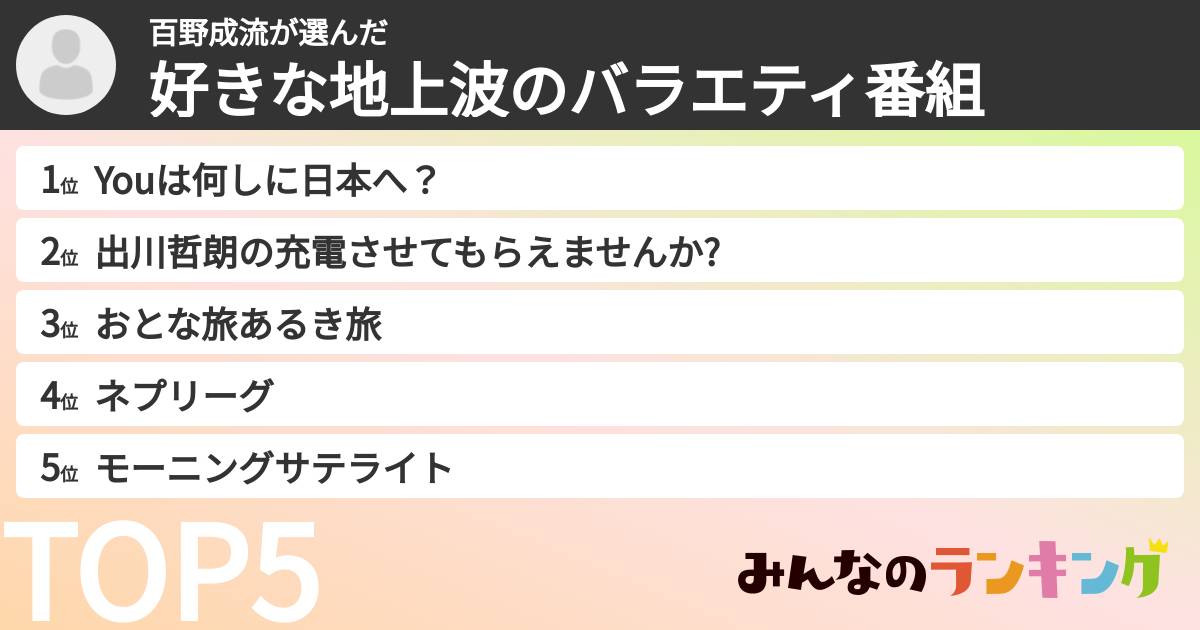 百野成流が選んだ
好きな地上波のバラエティ番組

1位 Youは何しに日本へ？

2位 出川哲朗の充電させてもらえませんか?

3位 おとな旅あるき旅

4位 ネプリーグ

5位 モーニングサテライト

TOP5

みんなのランキング